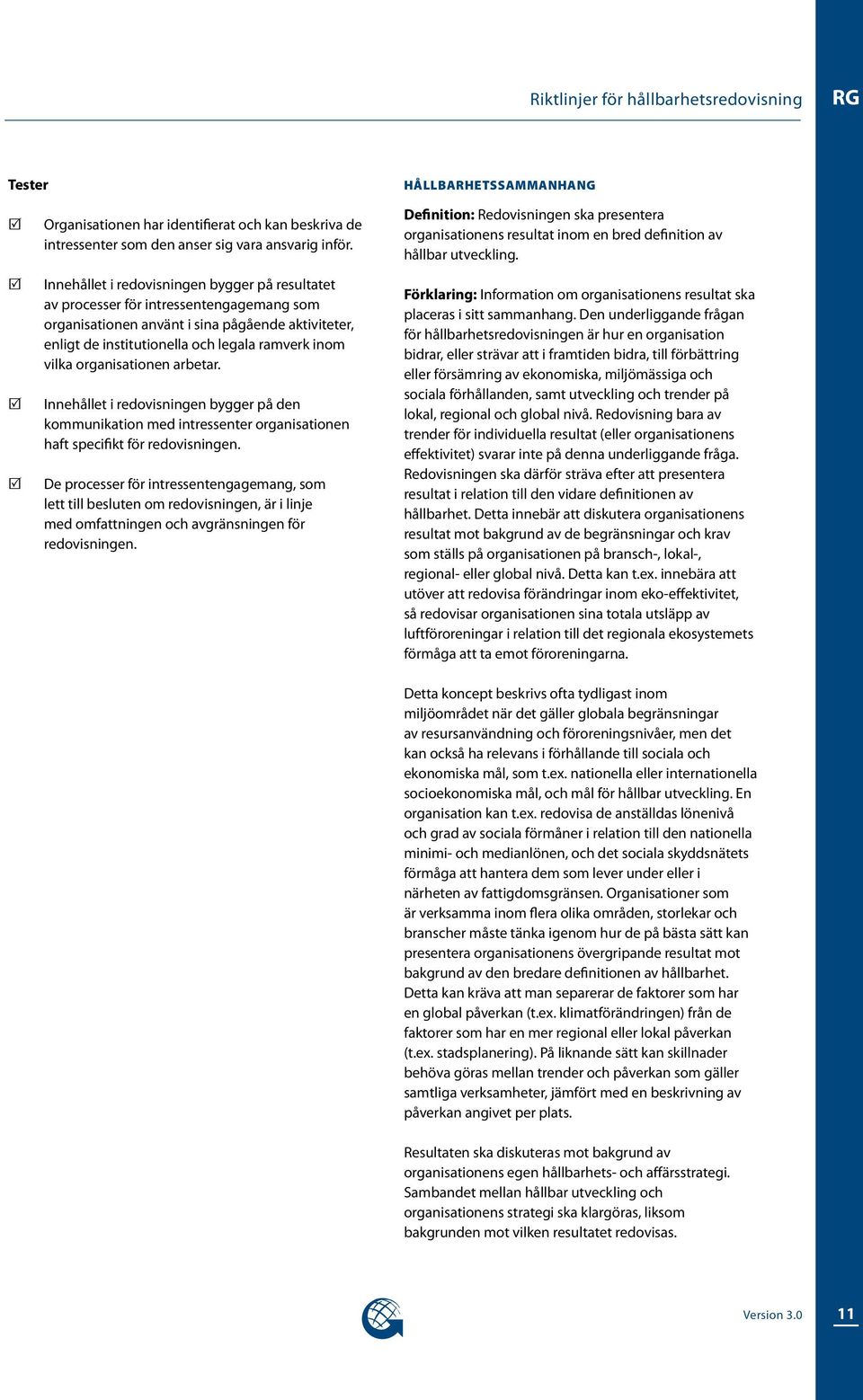 Riktlinjer för hållbarhetsredovisning

RG

Tester

☑ Organisationen har identifierat och kan beskriva de intressenter som den anser sig vara ansvarig inför.

☑ Innehållet i redovisningen bygger på resultatet av processer för intressentengagemang som organisationen använt i sina pågående aktiviteter, enligt de institutionella och legala ramverk inom vilka organisationen arbetar.

☑ Innehållet i redovisningen bygger på den kommunikation med intressenter organisationen haft specifikt för redovisningen.

☑ De processer för intressentengagemang, som lett till besluten om redovisningen, är i linje med omfattningen och avgränsningen för redovisningen.

HÅLLBARHETSSAMMANHANG

Definition: Redovisningen ska presentera organisationens resultat inom en bred definition av hållbar utveckling.

Förklaring: Information om organisationens resultat ska placeras i sitt sammanhang. Den underliggande frågan för hållbarhetsredovisningen är hur en organisation bidrar, eller strävar att i framtiden bidra, till förbättring eller försämring av ekonomiska, miljömässiga och sociala förhållanden, samt utveckling och trender på lokal, regional och global nivå. Redovisning bara av trender för individuella resultat (eller organisationens effektivitet) svarar inte på denna underliggande fråga. Redovisningen ska därför sträva efter att presentera resultat i relation till den vidare definitionen av hållbarhet. Detta innebär att diskutera organisationens resultat mot bakgrund av de begränsningar och krav som ställs på organisationen på bransch-, lokal-, regional- eller global nivå. Detta kan t.ex. innebära att utöver att redovisa förändringar inom eko-effektivitet, så redovisar organisationen sina totala utsläpp av luftföroreningar i relation till det regionala ekosystemets förmåga att ta emot föroreningarna.

Detta koncept beskrivs ofta tydligast inom miljöområdet när det gäller globala begränsningar av resursanvändning och föroreningsnivåer, men det kan också ha relevans i förhållande till sociala och ekonomiska mål, som t.ex. nationella eller internationella socioekonomiska mål, och mål för hållbar utveckling. En organisation kan t.ex. redovisa de anställdas lönenivå och grad av sociala förmåner i relation till den nationella minimi- och medianlönen, och det sociala skyddsnätets förmåga att hantera dem som lever under eller i närheten av fattigdomsgränsen. Organisationer som är verksamma inom flera olika områden, storlekar och branscher måste tänka igenom hur de på bästa sätt kan presentera organisationens övergripande resultat mot bakgrund av den bredare definitionen av hållbarhet. Detta kan kräva att man separerar de faktorer som har en global påverkan (t.ex. klimatförändringen) från de faktorer som har en mer regional eller lokal påverkan (t.ex. stadsplanering). På liknande sätt kan skillnader behöva göras mellan trender och påverkan som gäller samtliga verksamheter, jämfört med en beskrivning av påverkan angivet per plats.

Resultaten ska diskuteras mot bakgrund av organisationens egen hållbarhets- och affärsstrategi. Sambandet mellan hållbar utveckling och organisationens strategi ska klargöras, liksom bakgrunden mot vilken resultatet redovisas.

Version 3.0

11